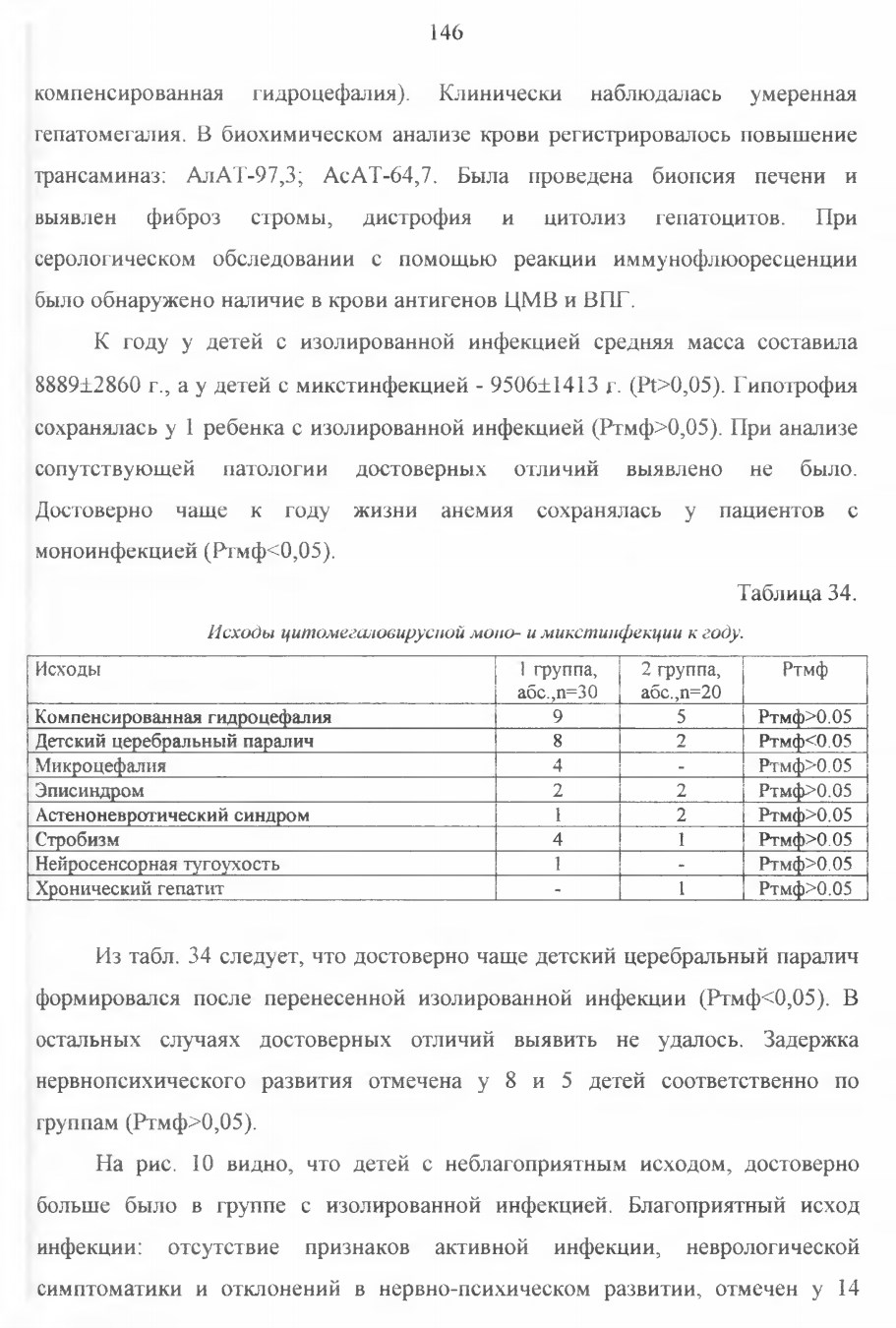 146

компенсированная гидроцефалия). Клинически наблюдалась умеренная гепатомегалия. В биохимическом анализе крови регистрировалось повышение трансаминаз: АлАТ-97,3; АсАТ-64,7. Была проведена биопсия печени и выявлен фиброз стромы, дистрофия и цитолиз гепатоцитов. При серологическом обследовании с помощью реакции иммунофлюоресценции было обнаружено наличие в крови антигенов ЦМВ и ВПГ.

К году у детей с изолированной инфекцией средняя масса составила 8889±2860 г., а у детей с микстинфекцией - 9506±1413 г. (Pt>0,05). Гипотрофия сохранялась у 1 ребенка с изолированной инфекцией (Ртмф>0,05). При анализе сопутствующей патологии достоверных отличий выявлено не было. Достоверно чаще к году жизни анемия сохранялась у пациентов с моноинфекцией (Ртмф<0,05).

Таблица 34.

Исходы цитомегаловирусной моно- и микстинфекции к году.

| Исходы | 1 группа, абс.,n=30 | 2 группа, абс.,n=20 | Ртмф |
|---|---|---|---|
| Компенсированная гидроцефалия | 9 | 5 | Ртмф>0.05 |
| Детский церебральный паралич | 8 | 2 | Ртмф<0.05 |
| Микроцефалия | 4 | - | Ртмф>0.05 |
| Эписиндром | 2 | 2 | Ртмф>0.05 |
| Астеноневротический синдром | 1 | 2 | Ртмф>0.05 |
| Стробизм | 4 | 1 | Ртмф>0.05 |
| Нейросенсорная тугоухость | 1 | - | Ртмф>0.05 |
| Хронический гепатит | - | 1 | Ртмф>0.05 |

Из табл. 34 следует, что достоверно чаще детский церебральный паралич формировался после перенесенной изолированной инфекции (Ртмф<0,05). В остальных случаях достоверных отличий выявить не удалось. Задержка нервнопсихического развития отмечена у 8 и 5 детей соответственно по группам (Ртмф>0,05).

На рис. 10 видно, что детей с неблагоприятным исходом, достоверно больше было в группе с изолированной инфекцией. Благоприятный исход инфекции: отсутствие признаков активной инфекции, неврологической симптоматики и отклонений в нервно-психическом развитии, отмечен у 14